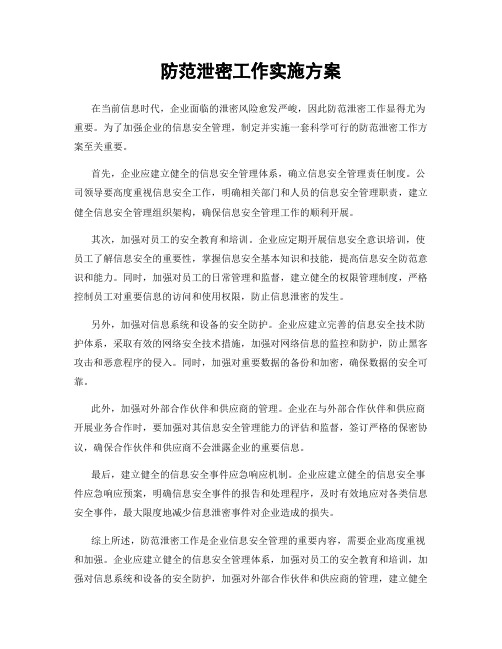 防范泄密工作实施方案

在当前信息时代，企业面临的泄密风险愈发严峻，因此防范泄密工作显得尤为重要。为了加强企业的信息安全管理，制定并实施一套科学可行的防范泄密工作方案至关重要。

首先，企业应建立健全的信息安全管理体系，确立信息安全管理责任制度。公司领导要高度重视信息安全工作，明确相关部门和人员的信息安全管理职责，建立健全信息安全管理组织架构，确保信息安全管理工作的顺利开展。

其次，加强对员工的安全教育和培训。企业应定期开展信息安全意识培训，使员工了解信息安全的重要性，掌握信息安全基本知识和技能，提高信息安全防范意识和能力。同时，加强对员工的日常管理和监督，建立健全的权限管理制度，严格控制员工对重要信息的访问和使用权限，防止信息泄密的发生。

另外，加强对信息系统和设备的安全防护。企业应建立完善的信息安全技术防护体系，采取有效的网络安全技术措施，加强对网络信息的监控和防护，防止黑客攻击和恶意程序的侵入。同时，加强对重要数据的备份和加密，确保数据的安全可靠。

此外，加强对外部合作伙伴和供应商的管理。企业在与外部合作伙伴和供应商开展业务合作时，要加强对其信息安全管理能力的评估和监督，签订严格的保密协议，确保合作伙伴和供应商不会泄露企业的重要信息。

最后，建立健全的信息安全事件应急响应机制。企业应建立健全的信息安全事件应急响应预案，明确信息安全事件的报告和处理程序，及时有效地应对各类信息安全事件，最大限度地减少信息泄密事件对企业造成的损失。

综上所述，防范泄密工作是企业信息安全管理的重要内容，需要企业高度重视和加强。企业应建立健全的信息安全管理体系，加强对员工的安全教育和培训，加强对信息系统和设备的安全防护，加强对外部合作伙伴和供应商的管理，建立健全